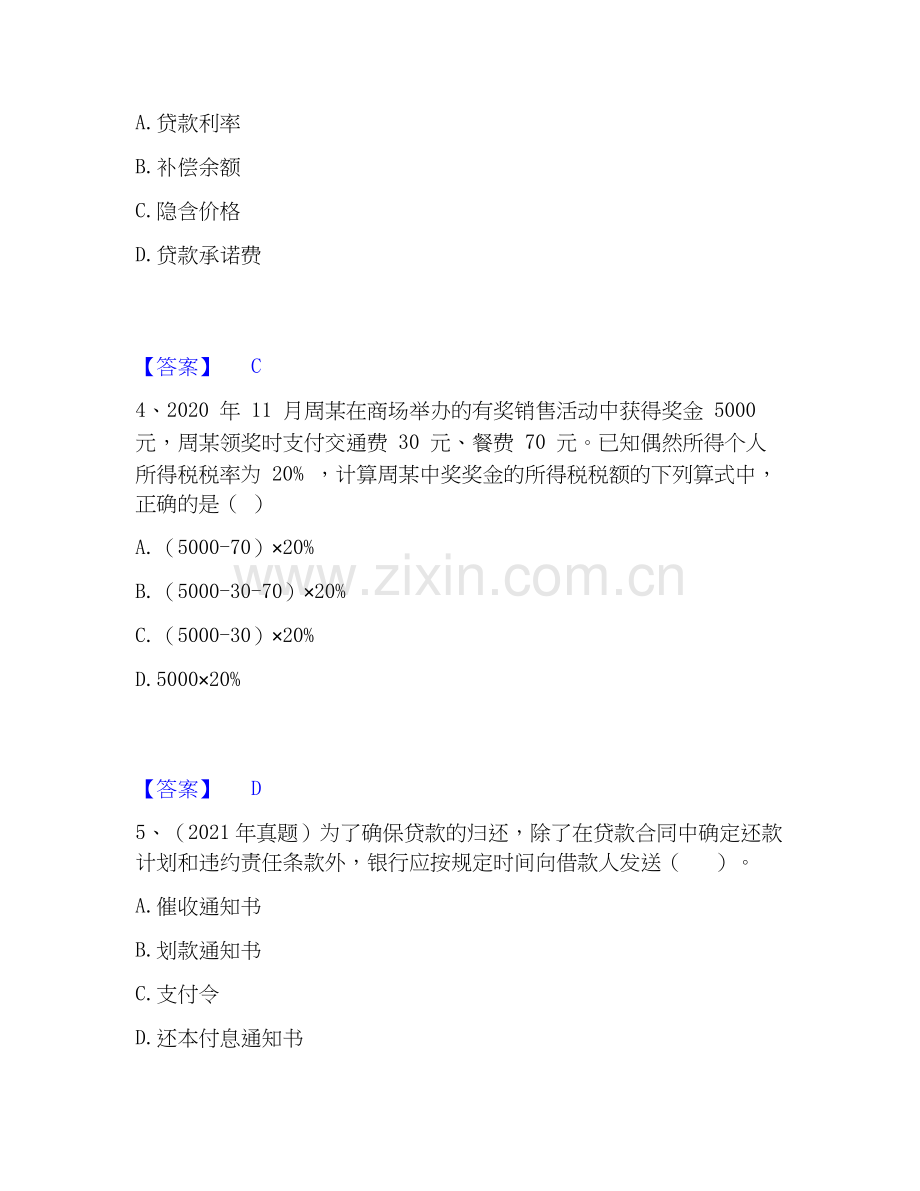 A. 贷款利率

B. 补偿余额

C. 隐含价格

D. 贷款承诺费

【答案】 C

4、2020 年 11 月周某在商场举办的有奖销售活动中获得奖金 5000 元，周某领奖时支付交通费 30 元、餐费 70 元。已知偶然所得个人所得税税率为 20% ，计算周某中奖奖金的所得税税额的下列算式中，正确的是（ ）

A. （5000-70）×20%

B. （5000-30-70）×20%

C. （5000-30）×20%

D. 5000×20%

www.zixin.com.cn

【答案】 D

5、（2021 年真题）为了确保贷款的归还，除了在贷款合同中确定还款计划和违约责任条款外，银行应按规定时间向借款人发送（ ）。

A. 催收通知书

B. 划款通知书

C. 支付令

D. 还本付息通知书